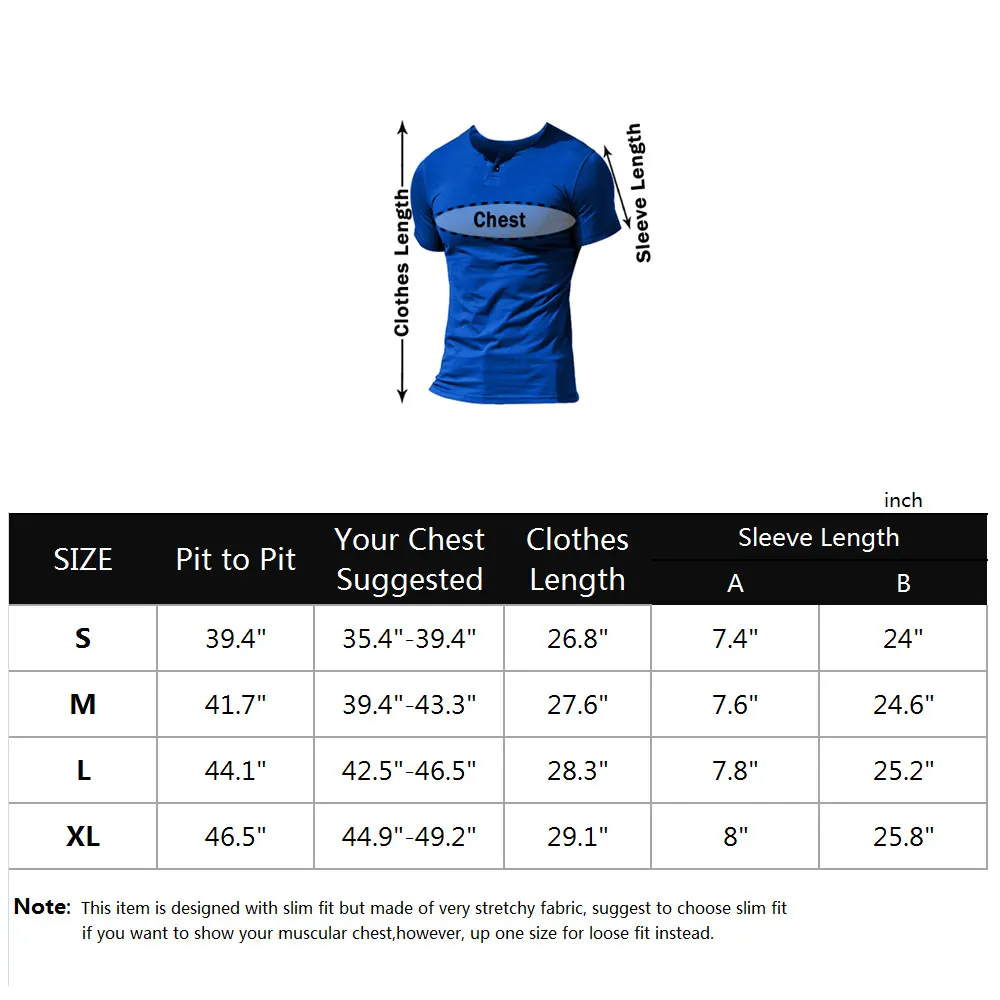 Clothes Length
Chest
Sleeve Length

inch

| SIZE | Pit to Pit | Your Chest Suggested | Clothes Length | Sleeve Length A | Sleeve Length B |
|---|---|---|---|---|---|
| S | 39.4" | 35.4"-39.4" | 26.8" | 7.4" | 24" |
| M | 41.7" | 39.4"-43.3" | 27.6" | 7.6" | 24.6" |
| L | 44.1" | 42.5"-46.5" | 28.3" | 7.8" | 25.2" |
| XL | 46.5" | 44.9"-49.2" | 29.1" | 8" | 25.8" |

Note: This item is designed with slim fit but made of very stretchy fabric, suggest to choose slim fit if you want to show your muscular chest,however, up one size for loose fit instead.